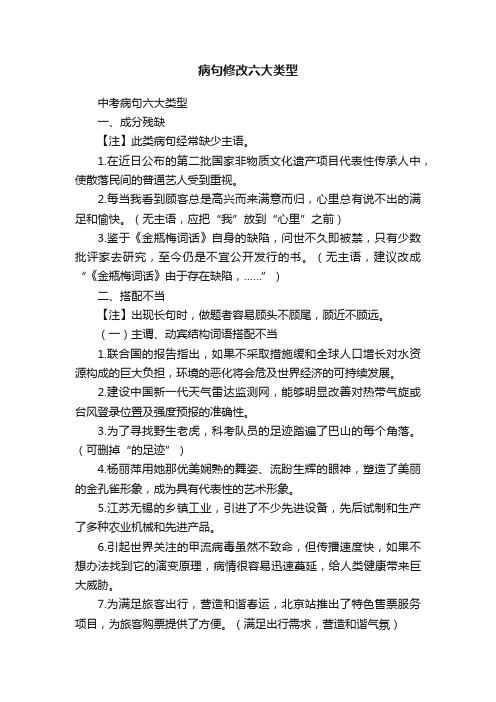 病句修改六大类型

中考病句六大类型

一、成分残缺

【注】此类病句经常缺少主语。

1.在近日公布的第二批国家非物质文化遗产项目代表性传承人中，使散落民间的普通艺人受到重视。

2.每当我看到顾客总是高兴而来满意而归，心里总有说不出的满足和愉快。（无主语，应把“我”放到“心里”之前）

3.鉴于《金瓶梅词话》自身的缺陷，问世不久即被禁，只有少数批评家去研究，至今仍是不宜公开发行的书。（无主语，建议改成“《金瓶梅词话》由于存在缺陷，……”）

二、搭配不当

【注】出现长句时，做题者容易顾头不顾尾，顾近不顾远。

（一）主谓、动宾结构词语搭配不当

1.联合国的报告指出，如果不采取措施缓和全球人口增长对水资源构成的巨大负担，环境的恶化将会危及世界经济的可持续发展。

2.建设中国新一代天气雷达监测网，能够明显改善对热带气旋或台风登录位置及强度预报的准确性。

3.为了寻找野生老虎，科考队员的足迹踏遍了巴山的每个角落。（可删掉“的足迹”）

4.杨丽萍用她那优美娴熟的舞姿、流盼生辉的眼神，塑造了美丽的金孔雀形象，成为具有代表性的艺术形象。

5.江苏无锡的乡镇工业，引进了不少先进设备，先后试制和生产了多种农业机械和先进产品。

6.引起世界关注的甲流病毒虽然不致命，但传播速度快，如果不想办法找到它的演变原理，病情很容易迅速蔓延，给人类健康带来巨大威胁。

7.为满足旅客出行，营造和谐春运，北京站推出了特色售票服务项目，为旅客购票提供了方便。（满足出行需求，营造和谐气氛）